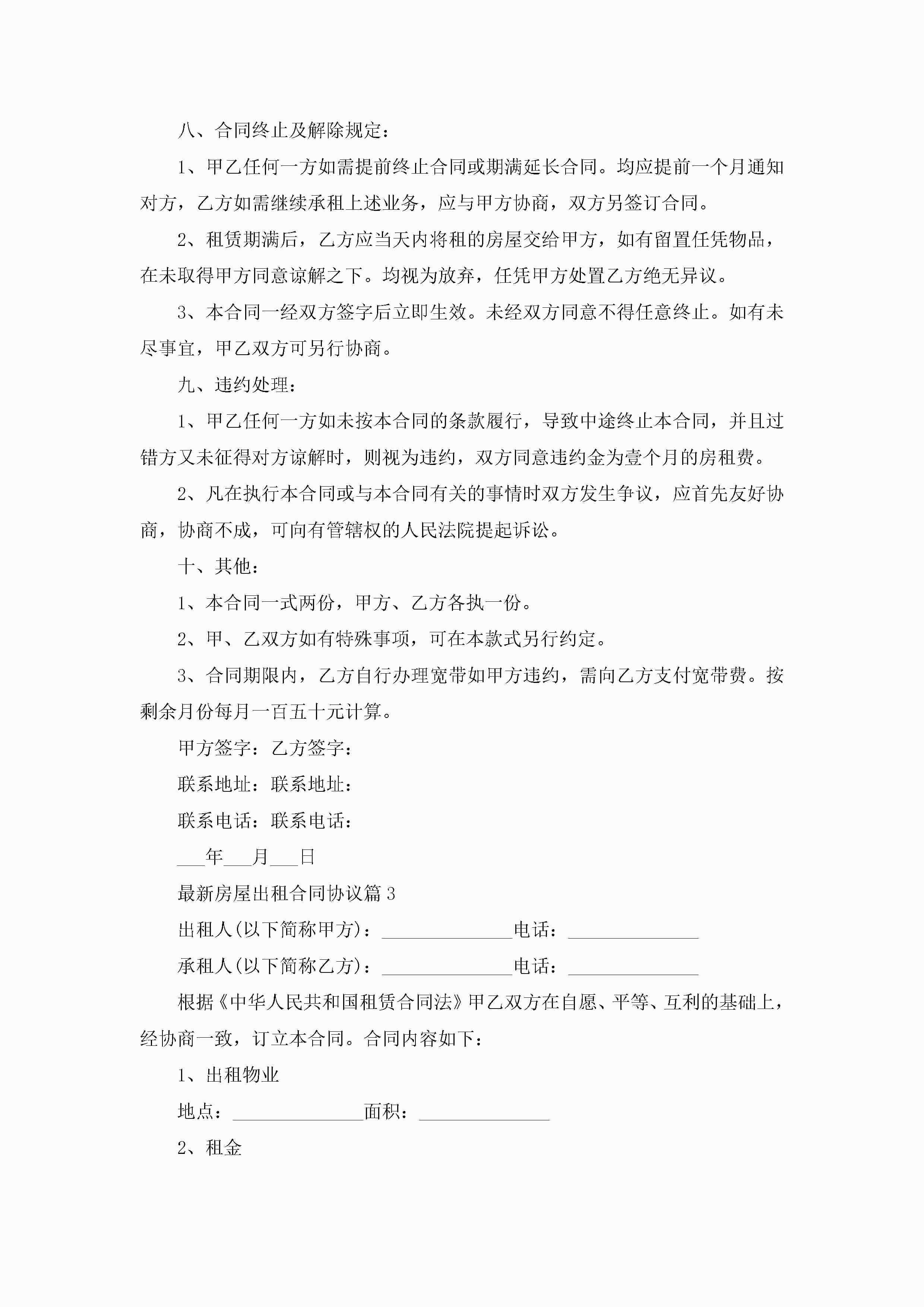 八、合同终止及解除规定：

1、甲乙任何一方如需提前终止合同或期满延长合同。均应提前一个月通知对方，乙方如需继续承租上述业务，应与甲方协商，双方另签订合同。

2、租赁期满后，乙方应当天内将租的房屋交给甲方，如有留置任凭物品，在未取得甲方同意谅解之下。均视为放弃，任凭甲方处置乙方绝无异议。

3、本合同一经双方签字后立即生效。未经双方同意不得任意终止。如有未尽事宜，甲乙双方可另行协商。

九、违约处理：

1、甲乙任何一方如未按本合同的条款履行，导致中途终止本合同，并且过错方又未征得对方谅解时，则视为违约，双方同意违约金为壹个月的房租费。

2、凡在执行本合同或与本合同有关的事情时双方发生争议，应首先友好协商，协商不成，可向有管辖权的人民法院提起诉讼。

十、其他：

1、本合同一式两份，甲方、乙方各执一份。

2、甲、乙双方如有特殊事项，可在本款式另行约定。

3、合同期限内，乙方自行办理宽带如甲方违约，需向乙方支付宽带费。按剩余月份每月一百五十元计算。

甲方签字：乙方签字：

联系地址：联系地址：

联系电话：联系电话：

___年___月___日

最新房屋出租合同协议篇3

出租人(以下简称甲方)：______________电话：______________

承租人(以下简称乙方)：______________电话：______________

根据《中华人民共和国租赁合同法》甲乙双方在自愿、平等、互利的基础上，经协商一致，订立本合同。合同内容如下：

1、出租物业

地点：______________面积：______________

2、租金